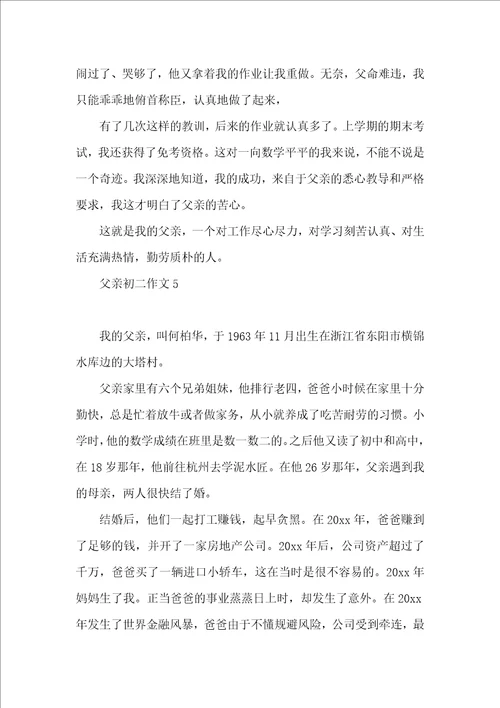 闹过了、哭够了，他又拿着我的作业让我重做。无奈，父命难违，我只能乖乖地俯首称臣，认真地做了起来，

有了几次这样的教训，后来的作业就认真多了。上学期的期末考试，我还获得了免考资格。这对一向数学平平的我来说，不能不说是一个奇迹。我深深地知道，我的成功，来自于父亲的悉心教导和严格要求，我这才明白了父亲的苦心。

这就是我的父亲，一个对工作尽心尽力，对学习刻苦认真、对生活充满热情，勤劳质朴的人。

父亲初二作文 5

我的父亲，叫何柏华，于 1963 年 11 月出生在浙江省东阳市横锦水库边的大塔村。

父亲家里有六个兄弟姐妹，他排行老四，爸爸小时候在家里十分勤快，总是忙着放牛或者做家务，从小就养成了吃苦耐劳的习惯。小学时，他的数学成绩在班里是数一数二的。之后他又读了初中和高中，在 18 岁那年，他前往杭州去学泥水匠。在他 26 岁那年，父亲遇到我的母亲，两人很快结了婚。

结婚后，他们一起打工赚钱，起早贪黑。在 20xx 年，爸爸赚到了足够的钱，并开了一家房地产公司。20xx 年后，公司资产超过了千万，爸爸买了一辆进口小轿车，这在当时是很不容易的。20xx 年妈妈生了我。正当爸爸的事业蒸蒸日上时，却发生了意外。在 20xx 年发生了世界金融风暴，爸爸由于不懂规避风险，公司受到牵连，最